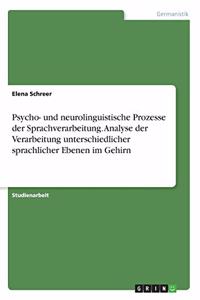 Germanistik

Elena Schreer

Psycho- und neurolinguistische Prozesse der Sprachverarbeitung. Analyse der Verarbeitung unterschiedlicher sprachlicher Ebenen im Gehirn

Studienarbeit

GRIN